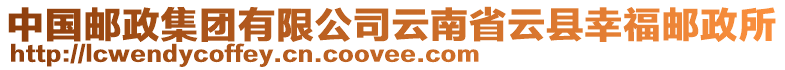 中国邮政集团有限公司云南省云县幸福邮政所
http://lcwendycoffey.cn.coovee.com